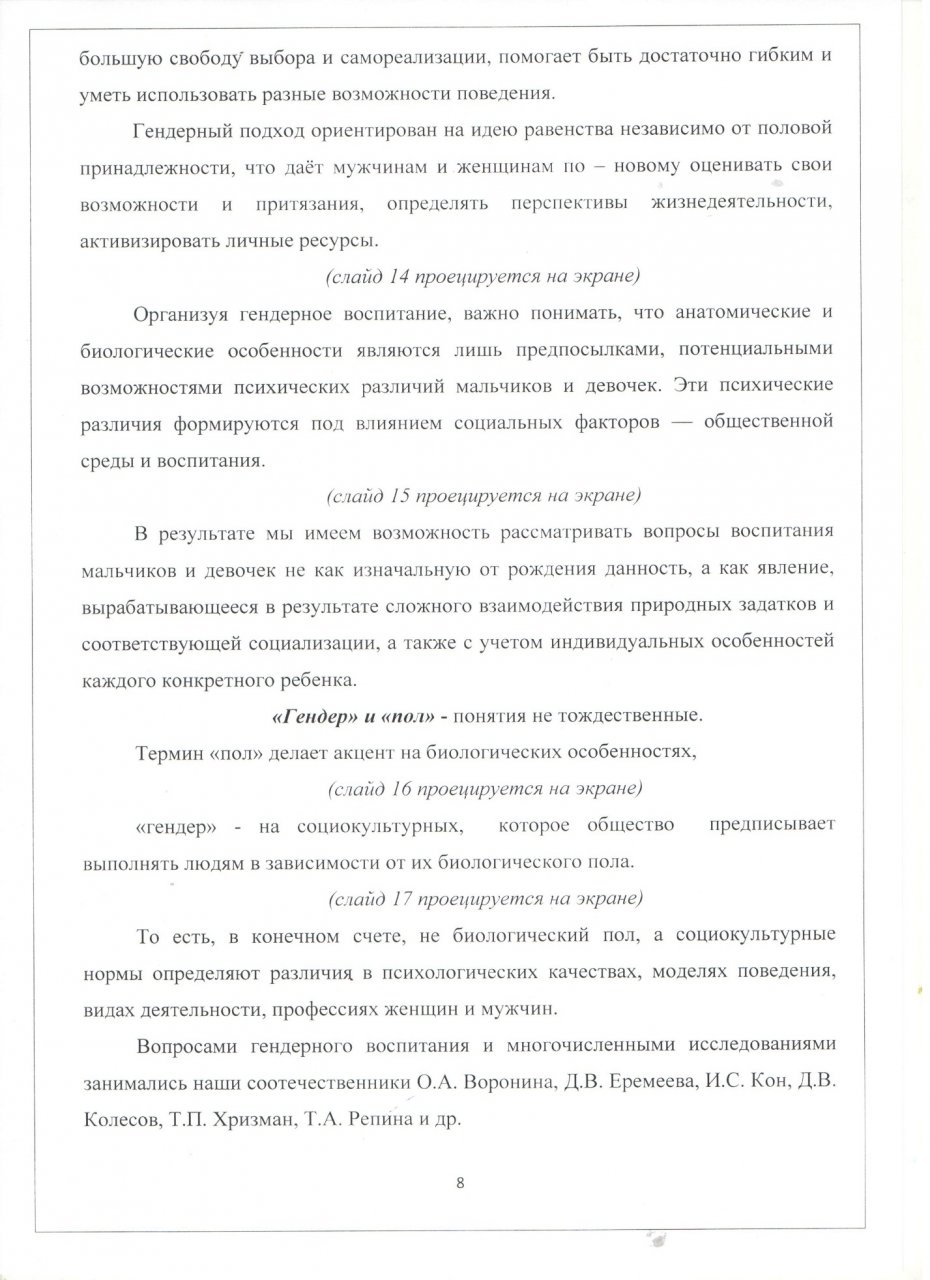 большую свободу выбора и самореализации, помогает быть достаточно гибким и уметь использовать разные возможности поведения.

Гендерный подход ориентирован на идею равенства независимо от половой принадлежности, что даёт мужчинам и женщинам по – новому оценивать свои возможности и притязания, определять перспективы жизнедеятельности, активизировать личные ресурсы.

(слайд 14 проецируется на экране)

Организуя гендерное воспитание, важно понимать, что анатомические и биологические особенности являются лишь предпосылками, потенциальными возможностями психических различий мальчиков и девочек. Эти психические различия формируются под влиянием социальных факторов — общественной среды и воспитания.

(слайд 15 проецируется на экране)

В результате мы имеем возможность рассматривать вопросы воспитания мальчиков и девочек не как изначальную от рождения данность, а как явление, вырабатывающееся в результате сложного взаимодействия природных задатков и соответствующей социализации, а также с учетом индивидуальных особенностей каждого конкретного ребенка.

«Гендер» и «пол» - понятия не тождественные.

Термин «пол» делает акцент на биологических особенностях,

(слайд 16 проецируется на экране)

«гендер» - на социокультурных, которое общество предписывает выполнять людям в зависимости от их биологического пола.

(слайд 17 проецируется на экране)

То есть, в конечном счете, не биологический пол, а социокультурные нормы определяют различия в психологических качествах, моделях поведения, видах деятельности, профессиях женщин и мужчин.

Вопросами гендерного воспитания и многочисленными исследованиями занимались наши соотечественники О.А. Воронина, Д.В. Еремеева, И.С. Кон, Д.В. Колесов, Т.П. Хризман, Т.А. Репина и др.

8